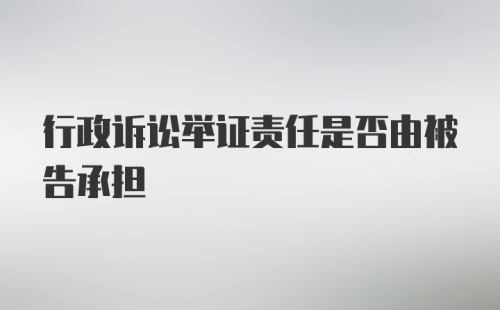 行政诉讼举证责任是否由被告承担